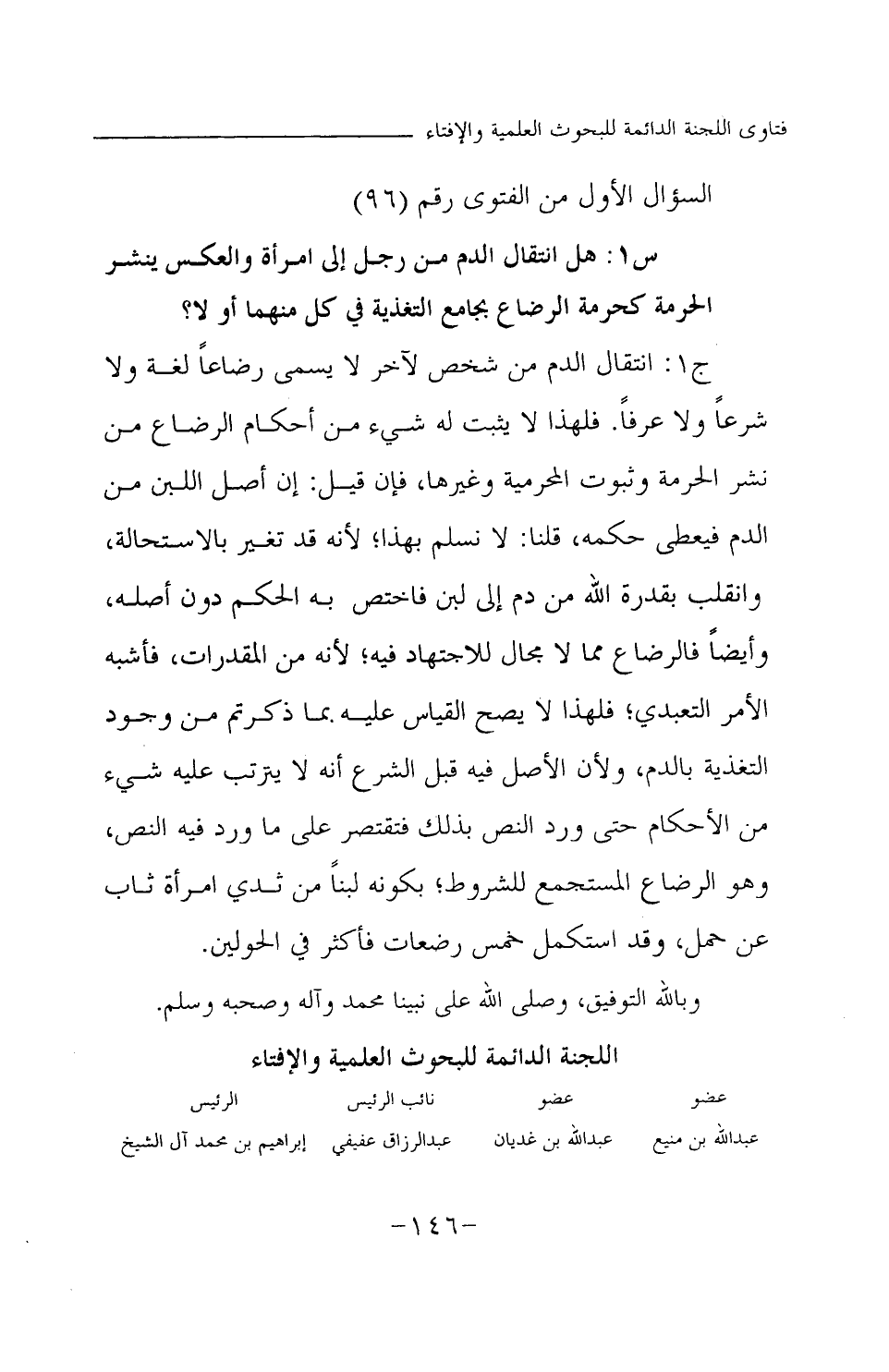 فتاوى اللجنة الدائمة للبحوث العلمية والإفتاء

السؤال الأول من الفتوى رقم (٩٦)

س١: هل انتقال الدم من رجل إلى امرأة والعكس ينشر الحرمة كحرمة الرضاع بجامع التغذية في كل منهما أو لا؟

ج١: انتقال الدم من شخص لآخر لا يسمى رضاعاً لغة ولا شرعاً ولا عرفاً. فلهذا لا يثبت له شيء من أحكام الرضاع من نشر الحرمة وثبوت المحرمية وغيرها، فإن قيل: إن أصل اللبن من الدم فيعطى حكمه، قلنا: لا نسلم بهذا؛ لأنه قد تغير بالاستحالة، وانقلب بقدرة الله من دم إلى لبن فاختص به الحكم دون أصله، وأيضاً فالرضاع مما لا مجال للاجتهاد فيه؛ لأنه من المقدرات، فأشبه الأمر التعبدي؛ فلهذا لا يصح القياس عليه بما ذكرتم من وجود التغذية بالدم، ولأن الأصل فيه قبل الشرع أنه لا يترتب عليه شيء من الأحكام حتى ورد النص بذلك فتقتصر على ما ورد فيه النص، وهو الرضاع المستجمع للشروط؛ بكونه لبناً من ثدي امرأة ثاب عن حمل، وقد استكمل خمس رضعات فأكثر في الحولين.

وبالله التوفيق، وصلى الله على نبينا محمد وآله وصحبه وسلم.

اللجنة الدائمة للبحوث العلمية والإفتاء

| عضو | عضو | نائب الرئيس | الرئيس |
|---|---|---|---|
| عبدالله بن منيع | عبدالله بن غديان | عبدالرزاق عفيفي | إبراهيم بن محمد آل الشيخ |

-١٤٦-